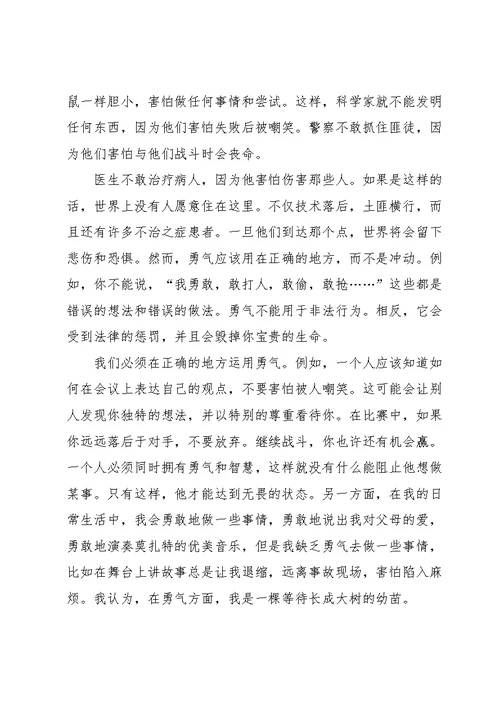 鼠一样胆小，害怕做任何事情和尝试。这样，科学家就不能发明任何东西，因为他们害怕失败后被嘲笑。警察不敢抓住匪徒，因为他们害怕与他们战斗时会丧命。

医生不敢治疗病人，因为他害怕伤害那些人。如果是这样的话，世界上没有人愿意住在这里。不仅技术落后，土匪横行，而且还有许多不治之症患者。一旦他们到达那个点，世界将会留下悲伤和恐惧。然而，勇气应该用在正确的地方，而不是冲动。例如，你不能说，“我勇敢，敢打人，敢偷，敢抢……”这些都是错误的想法和错误的做法。勇气不能用于非法行为。相反，它会受到法律的惩罚，并且会毁掉你宝贵的生命。

我们必须在正确的地方运用勇气。例如，一个人应该知道如何在会议上表达自己的观点，不要害怕被人嘲笑。这可能会让别人发现你独特的想法，并以特别的尊重看待你。在比赛中，如果你远远落后于对手，不要放弃。继续战斗，你也许还有机会赢。一个人必须同时拥有勇气和智慧，这样就没有什么能阻止他想做某事。只有这样，他才能达到无畏的状态。另一方面，在我的日常生活中，我会勇敢地做一些事情，勇敢地说出我对父母的爱，勇敢地演奏莫扎特的优美音乐，但是我缺乏勇气去做一些事情，比如在舞台上讲故事总是让我退缩，远离事故现场，害怕陷入麻烦。我认为，在勇气方面，我是一棵等待长成大树的幼苗。